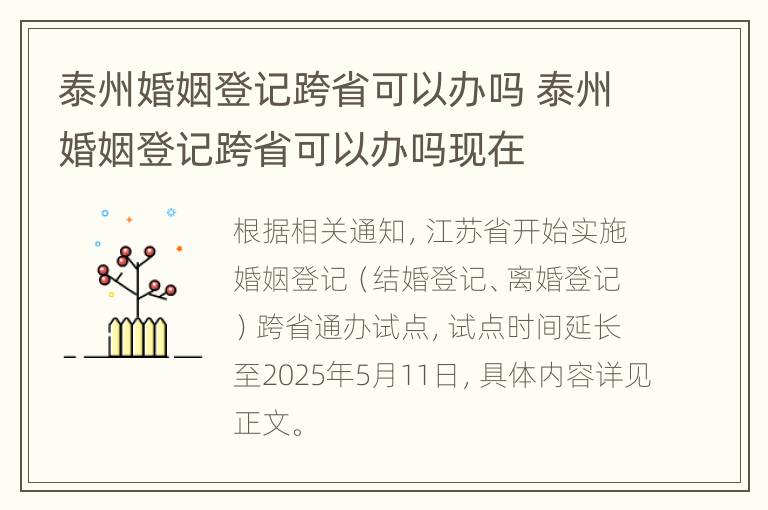 泰州婚姻登记跨省可以办吗 泰州婚姻登记跨省可以办吗现在

根据相关通知，江苏省开始实施婚姻登记（结婚登记、离婚登记）跨省通办试点，试点时间延长至2025年5月11日，具体内容详见正文。